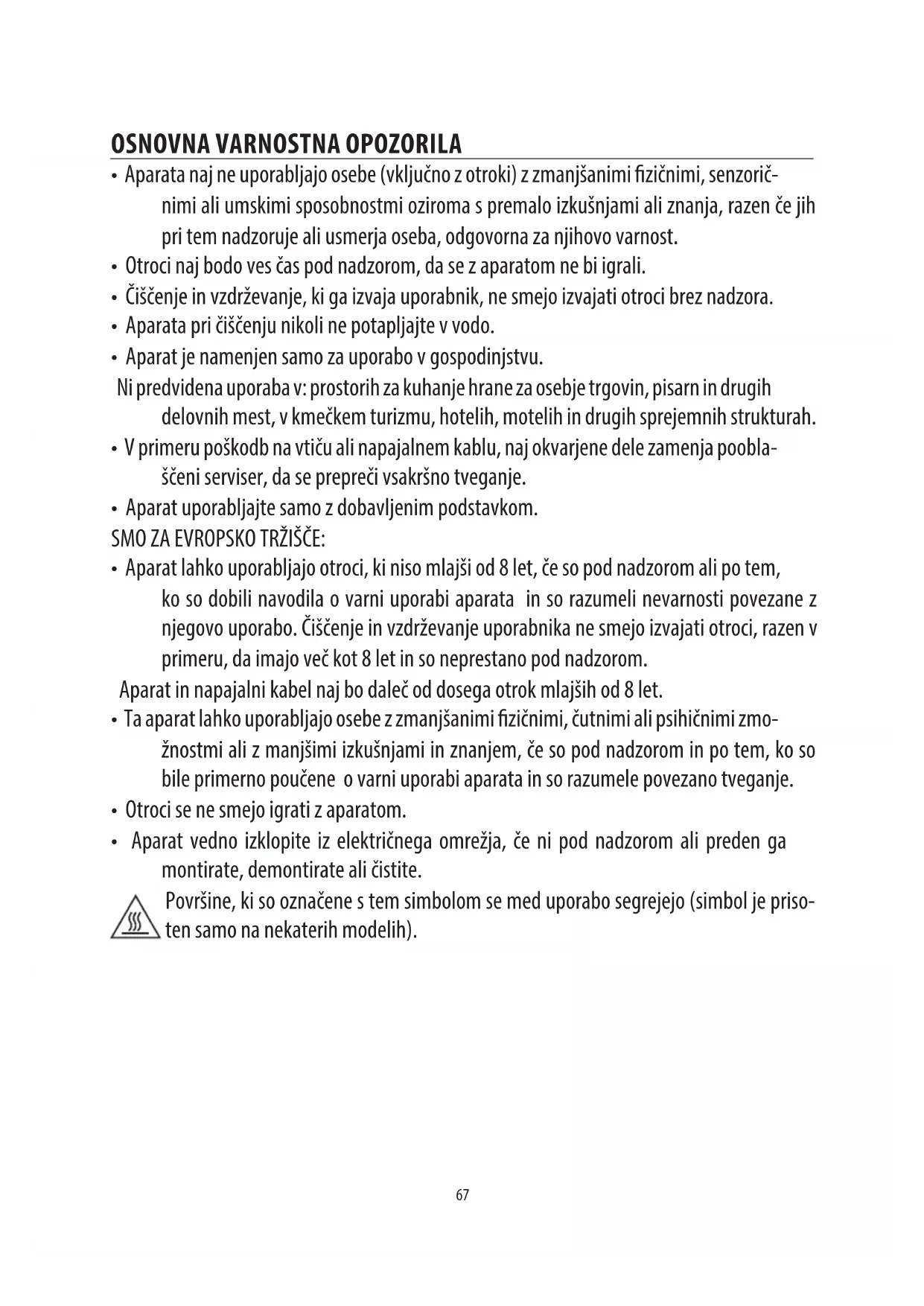 OSNOVNA VARNOSTNA OPOZORILA

• Aparata naj ne uporabljajo osebe (vključno z otroki) z zmanjšanimi fizičnimi, senzoričnimi ali umskimi sposobnostmi oziroma s premalo izkušnjami ali znanja, razen če jih pri tem nadzoruje ali usmerja oseba, odgovorna za njihovo varnost.
• Otroci naj bodo ves čas pod nadzorom, da se z aparatom ne bi igrali.
• Čiščenje in vzdrževanje, ki ga izvaja uporabnik, ne smejo izvajati otroci brez nadzora.
• Aparata pri čiščenju nikoli ne potapljajte v vodo.
• Aparat je namenjen samo za uporabo v gospodinjstvu.
Ni predvidena uporaba v: prostorih za kuhanje hrane za osebje trgovin, pisarn in drugih delovnih mest, v kmečkem turizmu, hotelih, motelih in drugih sprejemnih strukturah.
• V primeru poškodb na vtiču ali napajalnem kablu, naj okvarjene dele zamenja pooblaščeni serviser, da se prepreči vsakršno tveganje.
• Aparat uporabljajte samo z dobavljenim podstavkom.
SMO ZA EVROPSKO TRŽIŠČE:
• Aparat lahko uporabljajo otroci, ki niso mlajši od 8 let, če so pod nadzorom ali po tem, ko so dobili navodila o varni uporabi aparata in so razumeli nevarnosti povezane z njegovo uporabo. Čiščenje in vzdrževanje uporabnika ne smejo izvajati otroci, razen v primeru, da imajo več kot 8 let in so neprestano pod nadzorom.
Aparat in napajalni kabel naj bo daleč od dosega otrok mlajših od 8 let.
• Ta aparat lahko uporabljajo osebe z zmanjšanimi fizičnimi, čutnimi ali psihičnimi zmožnostmi ali z manjšimi izkušnjami in znanjem, če so pod nadzorom in po tem, ko so bile primerno poučene o varni uporabi aparata in so razumele povezano tveganje.
• Otroci se ne smejo igrati z aparatom.
• Aparat vedno izklopite iz električnega omrežja, če ni pod nadzorom ali preden ga montirate, demontirate ali čistite.
Površine, ki so označene s tem simbolom se med uporabo segrejejo (simbol je prisoten samo na nekaterih modelih).

67